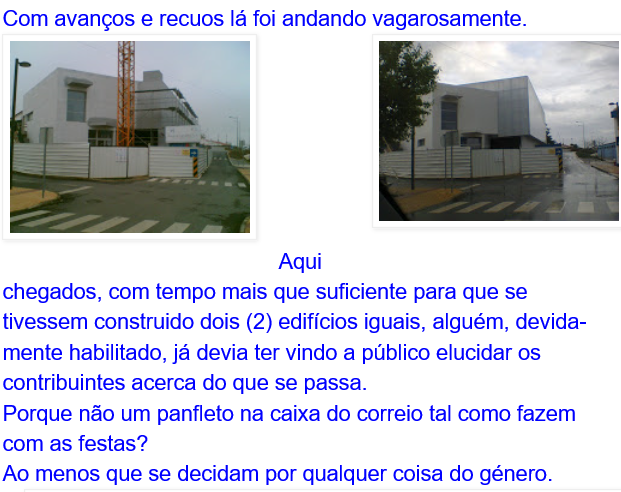 Com avanços e recuos lá foi andando vagarosamente.

Aqui

chegados, com tempo mais que suficiente para que se tivessem construido dois (2) edifícios iguais, alguém, devidamente habilitado, já devia ter vindo a público elucidar os contribuintes acerca do que se passa.
Porque não um panfleto na caixa do correio tal como fazem com as festas?
Ao menos que se decidam por qualquer coisa do género.